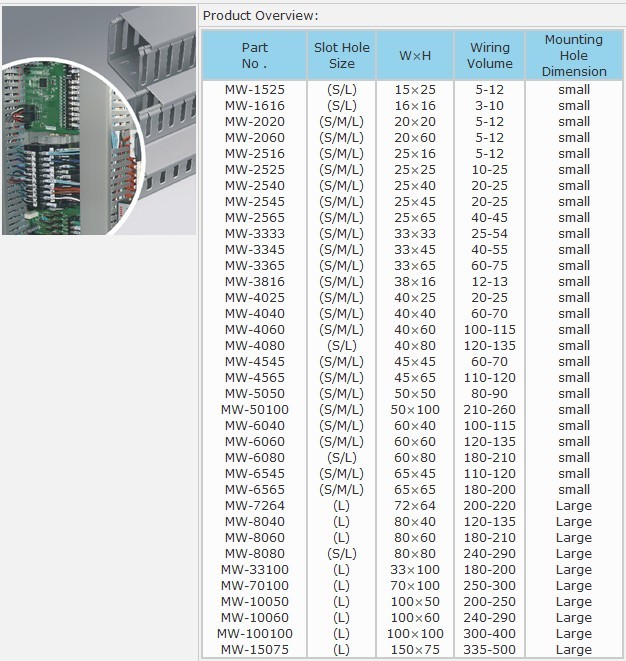 Product Overview:

| Part No . | Slot Hole Size | W×H | Wiring Volume | Mounting Hole Dimension |
|---|---|---|---|---|
| MW-1525 | (S/L) | 15×25 | 5-12 | small |
| MW-1616 | (S/L) | 16×16 | 3-10 | small |
| MW-2020 | (S/M/L) | 20×20 | 5-12 | small |
| MW-2060 | (S/M/L) | 20×60 | 5-12 | small |
| MW-2516 | (S/M/L) | 25×16 | 5-12 | small |
| MW-2525 | (S/M/L) | 25×25 | 10-25 | small |
| MW-2540 | (S/M/L) | 25×40 | 20-25 | small |
| MW-2545 | (S/M/L) | 25×45 | 20-25 | small |
| MW-2565 | (S/M/L) | 25×65 | 40-45 | small |
| MW-3333 | (S/M/L) | 33×33 | 25-54 | small |
| MW-3345 | (S/M/L) | 33×45 | 40-55 | small |
| MW-3365 | (S/M/L) | 33×65 | 60-75 | small |
| MW-3816 | (S/M/L) | 38×16 | 12-13 | small |
| MW-4025 | (S/M/L) | 40×25 | 20-25 | small |
| MW-4040 | (S/M/L) | 40×40 | 60-70 | small |
| MW-4060 | (S/M/L) | 40×60 | 100-115 | small |
| MW-4080 | (S/L) | 40×80 | 120-135 | small |
| MW-4545 | (S/M/L) | 45×45 | 60-70 | small |
| MW-4565 | (S/M/L) | 45×65 | 110-120 | small |
| MW-5050 | (S/M/L) | 50×50 | 80-90 | small |
| MW-50100 | (S/M/L) | 50×100 | 210-260 | small |
| MW-6040 | (S/M/L) | 60×40 | 100-115 | small |
| MW-6060 | (S/M/L) | 60×60 | 120-135 | small |
| MW-6080 | (S/L) | 60×80 | 180-210 | small |
| MW-6545 | (S/M/L) | 65×45 | 110-120 | small |
| MW-6565 | (S/M/L) | 65×65 | 180-200 | small |
| MW-7264 | (L) | 72×64 | 200-220 | Large |
| MW-8040 | (L) | 80×40 | 120-135 | Large |
| MW-8060 | (L) | 80×60 | 180-210 | Large |
| MW-8080 | (S/L) | 80×80 | 240-290 | Large |
| MW-33100 | (L) | 33×100 | 180-200 | Large |
| MW-70100 | (L) | 70×100 | 250-300 | Large |
| MW-10050 | (L) | 100×50 | 200-250 | Large |
| MW-10060 | (L) | 100×60 | 240-290 | Large |
| MW-100100 | (L) | 100×100 | 300-400 | Large |
| MW-15075 | (L) | 150×75 | 335-500 | Large |